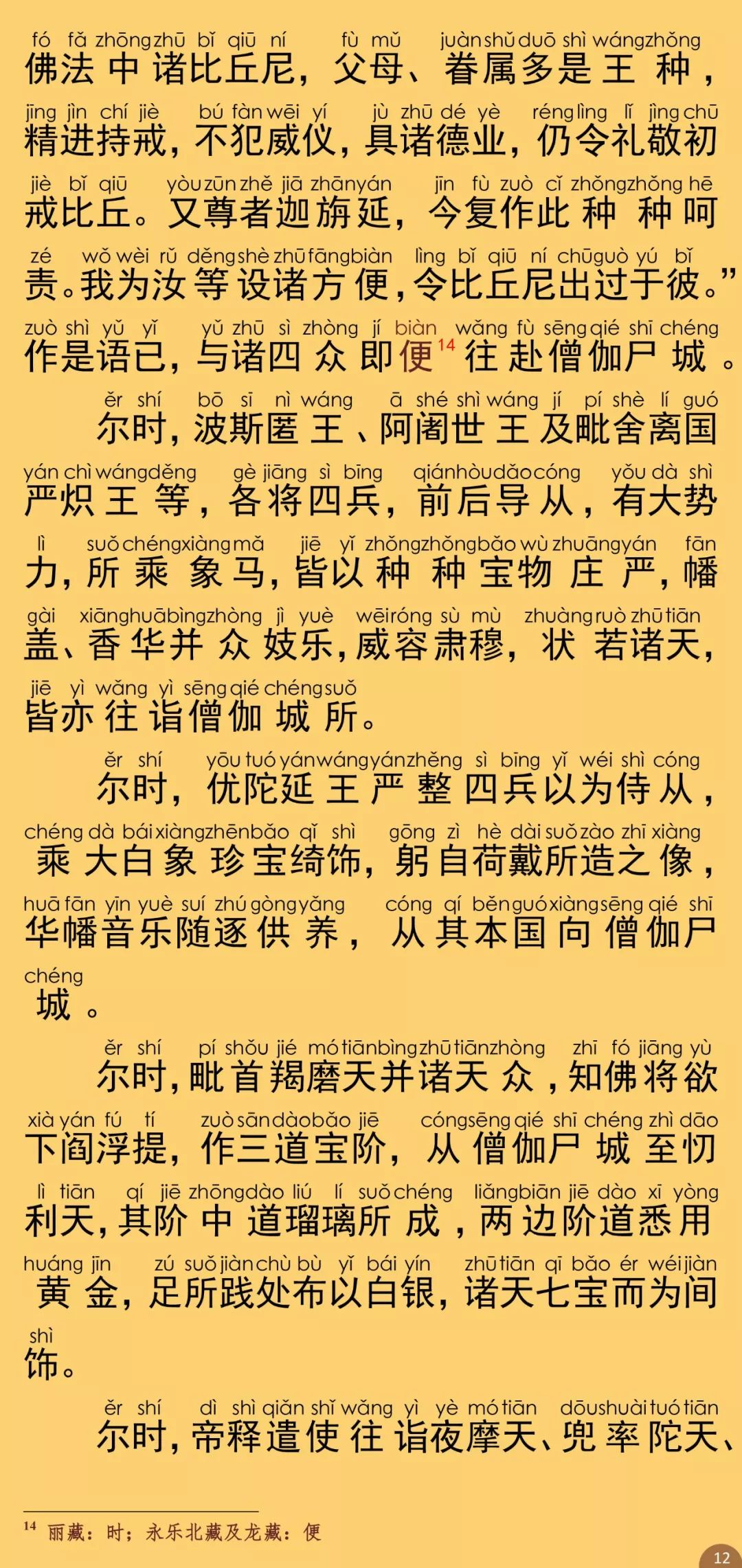 fó fǎ zhōng zhū bǐ qiū ní fù mǔ juàn shǔ duō shì wáng zhǒng
佛法中诸比丘尼，父母、眷属多是王种，

jīng jìn chí jiè bú fàn wēi yí jù zhū dé yè réng lìng lǐ jìng chū
精进持戒，不犯威仪，具诸德业，仍令礼敬初

jiè bǐ qiū yòu zūn zhě jiā zhān yán jīn fù zuò cǐ zhǒng zhǒng hē
戒比丘。又尊者迦旃延，今复作此种种呵

zé wǒ wèi rǔ děng shè zhū fāng biàn lìng bǐ qiū ní chū guò yú bǐ
责。我为汝等设诸方便，令比丘尼出过于彼。”

zuò shì yǔ yǐ yǔ zhū sì zhòng jí biàn wǎng fù sēng qié shī chéng
作是语已，与诸四众即便$^{14}$往赴僧伽尸城。

ěr shí bō sī nì wáng ā shé shì wáng jí pí shè lí guó
尔时，波斯匿王、阿阇世王及毗舍离国

yán chì wáng děng gè jiāng sì bīng qián hòu dǎo cóng yǒu dà shì
严炽王等，各将四兵，前后导从，有大势

lì suǒ chéng xiàng mǎ jiē yǐ zhǒng zhǒng bǎo wù zhuāng yán fān
力，所乘象马，皆以种种宝物庄严，幡

gài xiāng huā bìng zhòng jì yuè wēi róng sù mù zhuàng ruò zhū tiān
盖、香华并众妓乐，威容肃穆，状若诸天，

jiē yì wǎng yì sēng qié chéng suǒ
皆亦往诣僧伽城所。

ěr shí yōu tuó yán wáng yán zhěng sì bīng yǐ wéi shì cóng
尔时，优陀延王严整四兵以为侍从，

chéng dà bái xiàng zhēn bǎo qǐ shì gōng zì hè dài suǒ zào zhī xiàng
乘大白象珍宝绮饰，躬自荷戴所造之像，

huā fān yīn yuè suí zhú gòng yǎng cóng qí běn guó xiàng sēng qié shī
华幡音乐随逐供养，从其本国向僧伽尸

chéng
城。

ěr shí pí shǒu jié mó tiān bìng zhū tiān zhòng zhī fó jiāng yù
尔时，毗首羯磨天并诸天众，知佛将欲

xià yán fú tí zuò sān dào bǎo jiē cóng sēng qié shī chéng zhì dāo
下阎浮提，作三道宝阶，从僧伽尸城至忉

lì tiān qí jiē zhōng dào liú lí suǒ chéng liǎng biān jiē dào xī yòng
利天，其阶中道瑠璃所成，两边阶道悉用

huáng jīn zú suǒ jiàn chù bù yǐ bái yín zhū tiān qī bǎo ér wéi jiàn
黄金，足所践处布以白银，诸天七宝而为间

shì
饰。

ěr shí dì shì qiǎn shǐ wǎng yì yè mó tiān dōu shuài tuó tiān
尔时，帝释遣使往诣夜摩天、兜率陀天、

$^{14}$ 丽藏：时；永乐北藏及龙藏：便

12